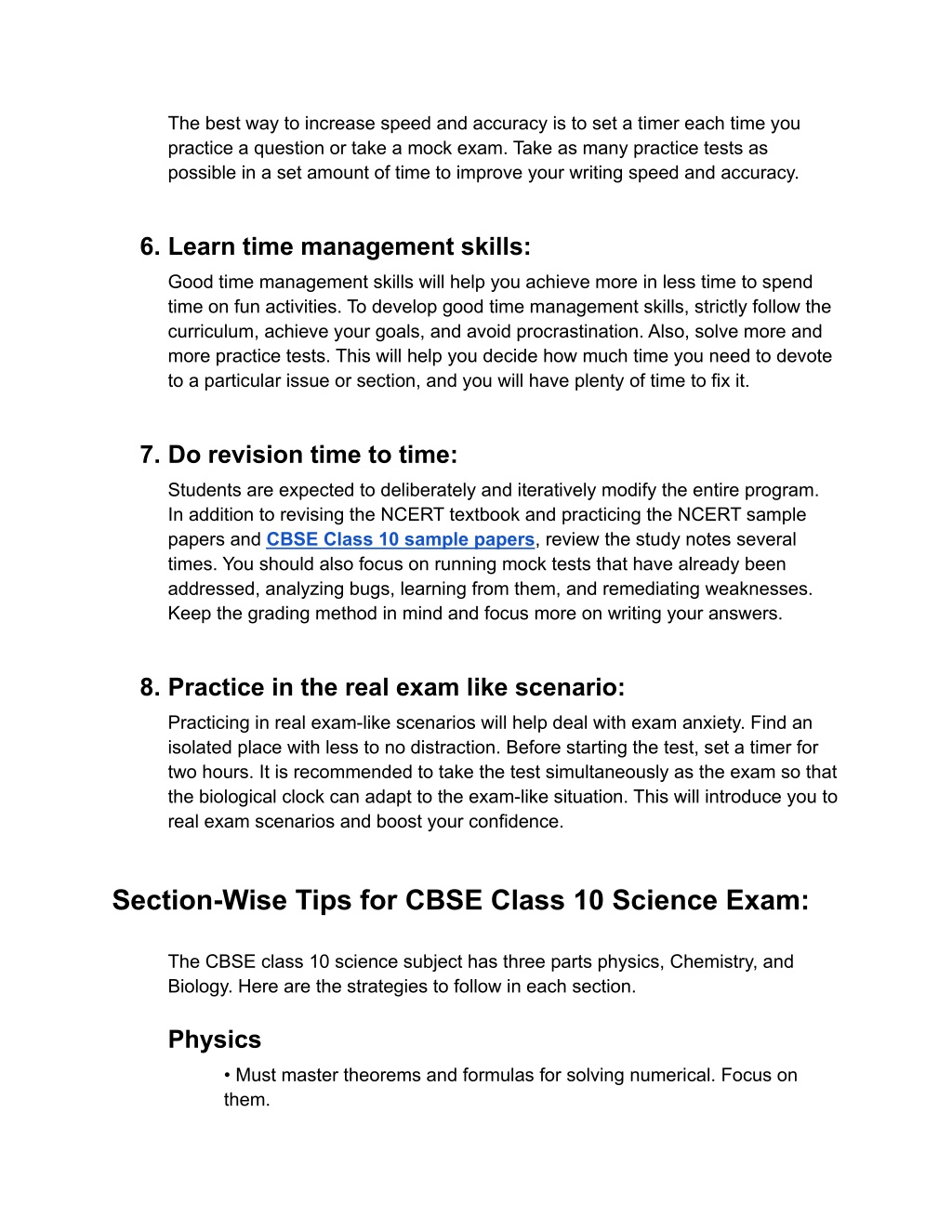 The best way to increase speed and accuracy is to set a timer each time you practice a question or take a mock exam. Take as many practice tests as possible in a set amount of time to improve your writing speed and accuracy.

6. Learn time management skills:

Good time management skills will help you achieve more in less time to spend time on fun activities. To develop good time management skills, strictly follow the curriculum, achieve your goals, and avoid procrastination. Also, solve more and more practice tests. This will help you decide how much time you need to devote to a particular issue or section, and you will have plenty of time to fix it.

7. Do revision time to time:

Students are expected to deliberately and iteratively modify the entire program. In addition to revising the NCERT textbook and practicing the NCERT sample papers and CBSE Class 10 sample papers, review the study notes several times. You should also focus on running mock tests that have already been addressed, analyzing bugs, learning from them, and remediating weaknesses. Keep the grading method in mind and focus more on writing your answers.

8. Practice in the real exam like scenario:

Practicing in real exam-like scenarios will help deal with exam anxiety. Find an isolated place with less to no distraction. Before starting the test, set a timer for two hours. It is recommended to take the test simultaneously as the exam so that the biological clock can adapt to the exam-like situation. This will introduce you to real exam scenarios and boost your confidence.

Section-Wise Tips for CBSE Class 10 Science Exam:

The CBSE class 10 science subject has three parts physics, Chemistry, and Biology. Here are the strategies to follow in each section.

Physics

• Must master theorems and formulas for solving numerical. Focus on them.